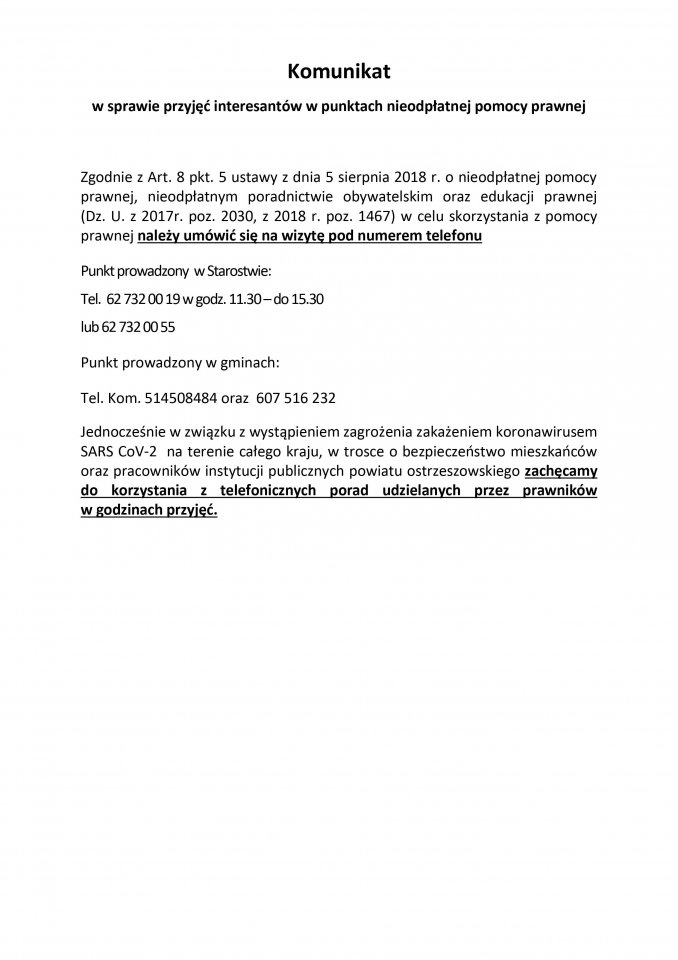 Komunikat

w sprawie przyjęć interesantów w punktach nieodpłatnej pomocy prawnej

Zgodnie z Art. 8 pkt. 5 ustawy z dnia 5 sierpnia 2018 r. o nieodpłatnej pomocy prawnej, nieodpłatnym poradnictwie obywatelskim oraz edukacji prawnej (Dz. U. z 2017r. poz. 2030, z 2018 r. poz. 1467) w celu skorzystania z pomocy prawnej należy umówić się na wizytę pod numerem telefonu

Punkt prowadzony w Starostwie:

Tel. 62 732 00 19 w godz. 11.30 – do 15.30

lub 62 732 00 55

Punkt prowadzony w gminach:

Tel. Kom. 514508484 oraz 607 516 232

Jednocześnie w związku z wystąpieniem zagrożenia zakażeniem koronawirusem SARS CoV-2 na terenie całego kraju, w trosce o bezpieczeństwo mieszkańców oraz pracowników instytucji publicznych powiatu ostrzeszowskiego zachęcamy do korzystania z telefonicznych porad udzielanych przez prawników w godzinach przyjęć.